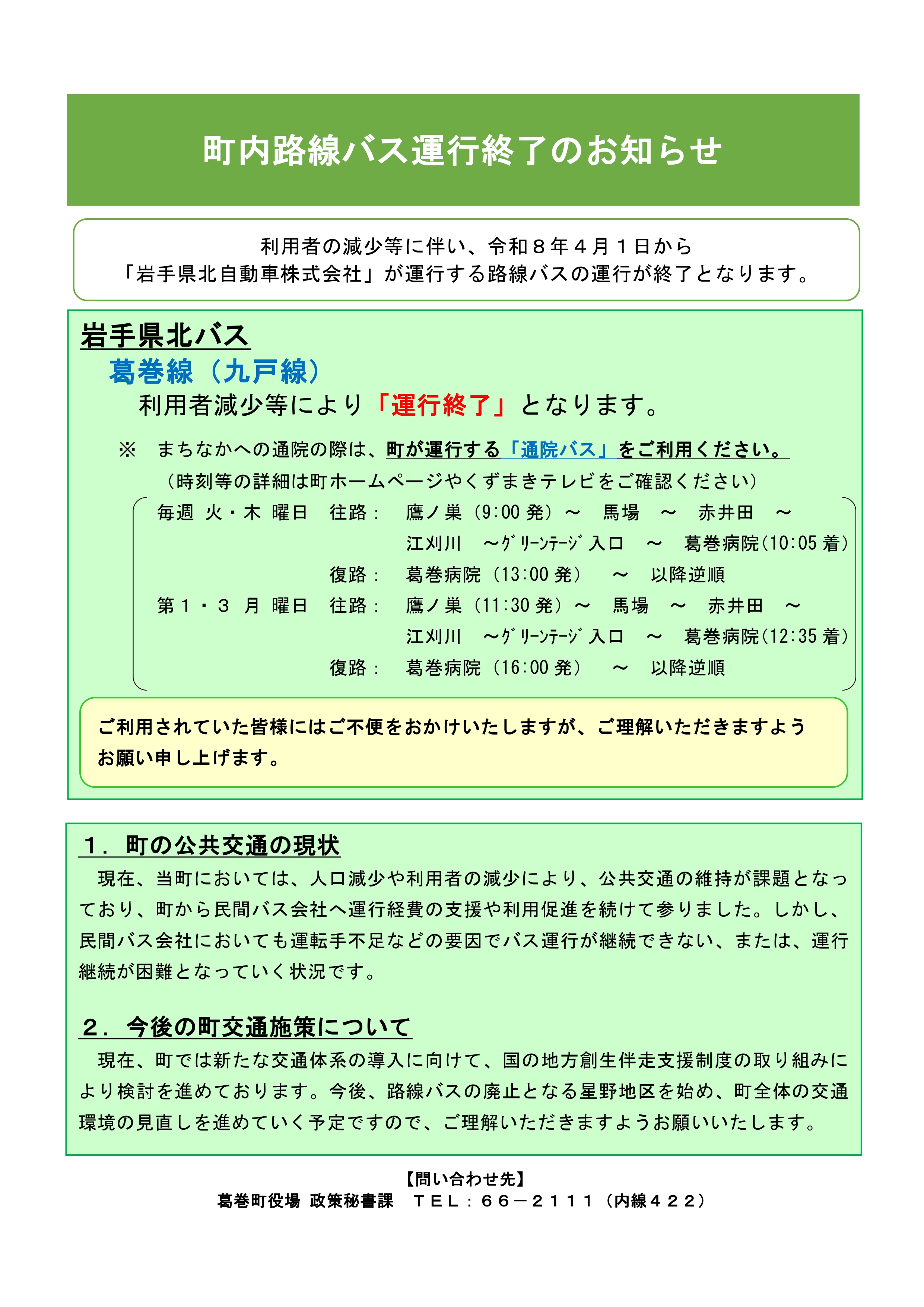 町内路線バス運行終了のお知らせ

利用者の減少等に伴い、令和８年４月１日から
「岩手県北自動車株式会社」が運行する路線バスの運行が終了となります。

岩手県北バス

葛巻線（九戸線）

利用者減少等により「運行終了」となります。

※　まちなかへの通院の際は、町が運行する「通院バス」をご利用ください。
（時刻等の詳細は町ホームページやくずまきテレビをご確認ください）

毎週 火・木 曜日　往路：　鷹ノ巣（9:00 発）～　馬場　～　赤井田　～
江刈川　～ｸﾞﾘｰﾝﾃｰｼﾞ入口　～　葛巻病院（10:05 着）
復路：　葛巻病院（13:00 発）　～　以降逆順
第１・３ 月 曜日　往路：　鷹ノ巣（11:30 発）～　馬場　～　赤井田　～
江刈川　～ｸﾞﾘｰﾝﾃｰｼﾞ入口　～　葛巻病院（12:35 着）
復路：　葛巻病院（16:00 発）　～　以降逆順

ご利用されていた皆様にはご不便をおかけいたしますが、ご理解いただきますようお願い申し上げます。

１．町の公共交通の現状

現在、当町においては、人口減少や利用者の減少により、公共交通の維持が課題となっており、町から民間バス会社へ運行経費の支援や利用促進を続けて参りました。しかし、民間バス会社においても運転手不足などの要因でバス運行が継続できない、または、運行継続が困難となっていく状況です。

２．今後の町交通施策について

現在、町では新たな交通体系の導入に向けて、国の地方創生伴走支援制度の取り組みにより検討を進めております。今後、路線バスの廃止となる星野地区を始め、町全体の交通環境の見直しを進めていく予定ですので、ご理解いただきますようお願いいたします。

【問い合わせ先】
葛巻町役場 政策秘書課　ＴＥＬ：６６－２１１１（内線４２２）